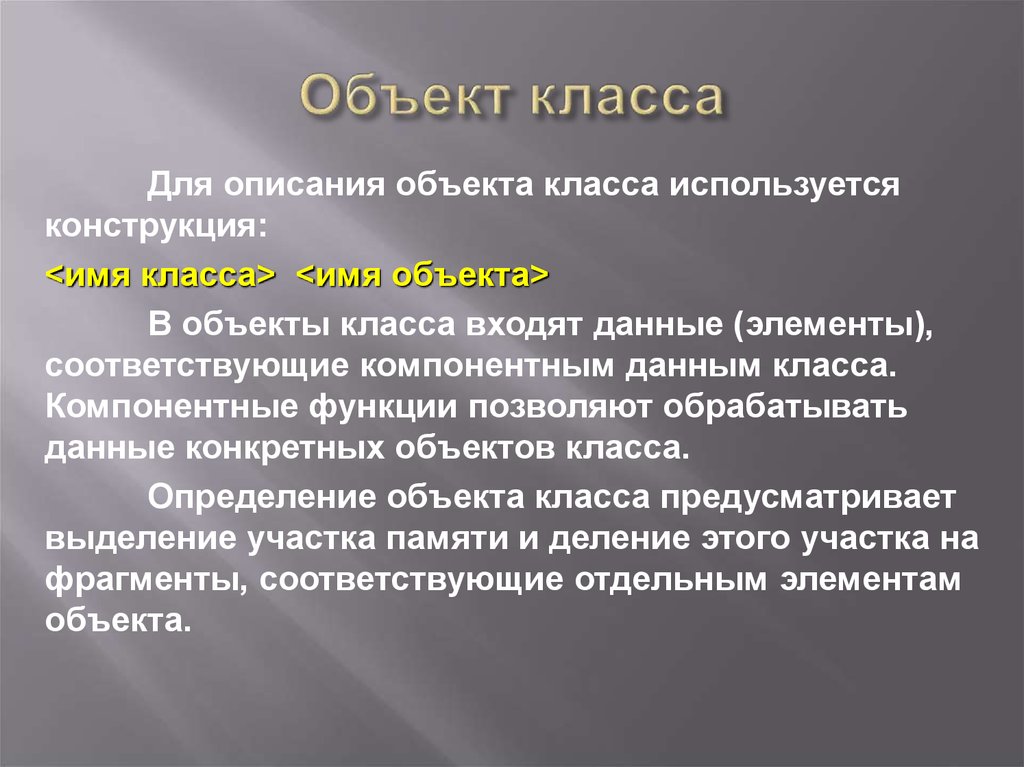 Объект класса

Для описания объекта класса используется конструкция:

<имя класса> <имя объекта>

В объекты класса входят данные (элементы), соответствующие компонентным данным класса. Компонентные функции позволяют обрабатывать данные конкретных объектов класса.

Определение объекта класса предусматривает выделение участка памяти и деление этого участка на фрагменты, соответствующие отдельным элементам объекта.